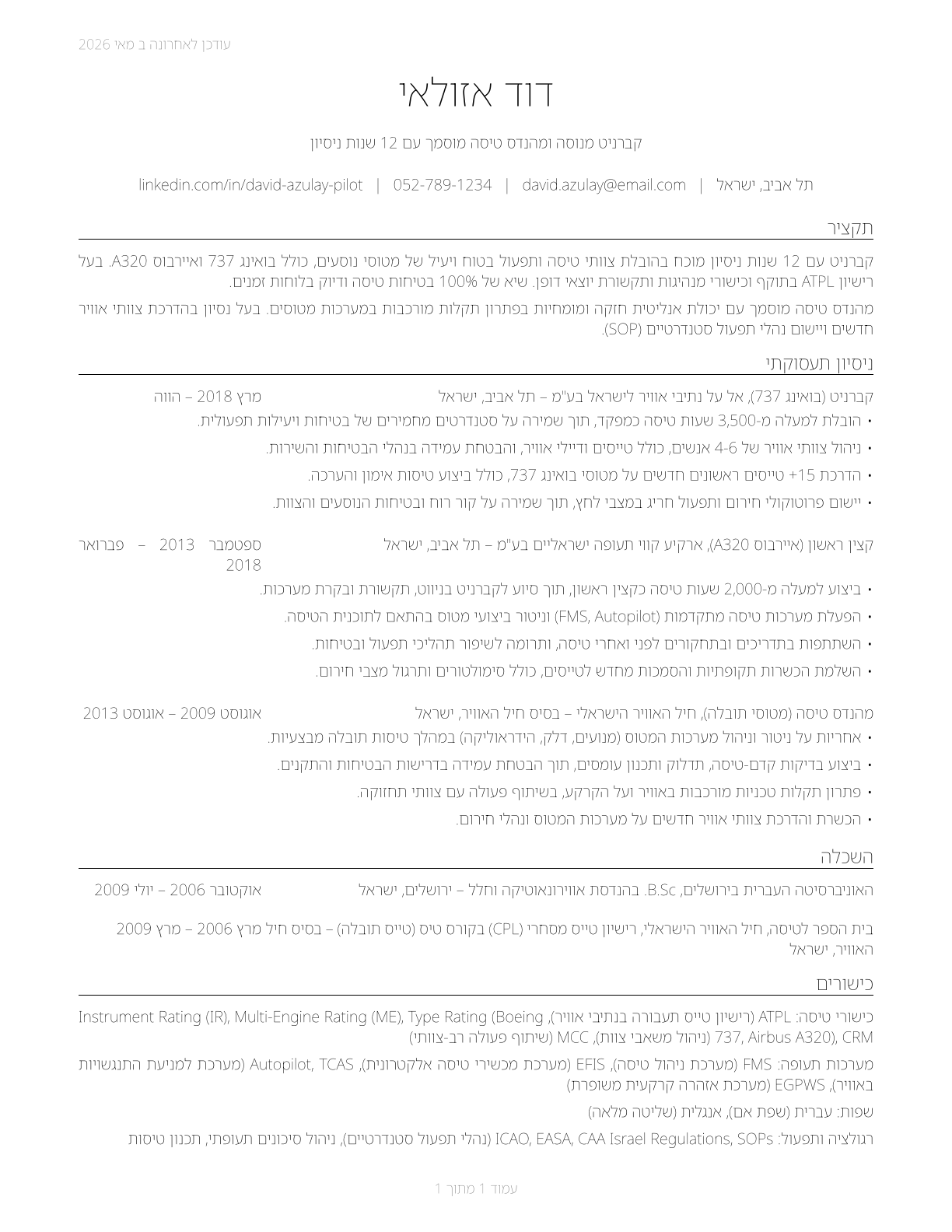 עודכן לאחרונה ב מאי 2026

דוד אזולאי

קברניט מנוסה ומהנדס טיסה מוסמך עם 12 שנות ניסיון

תל אביב, ישראל | david.azulay@email.com | 052-789-1234 | linkedin.com/in/david-azulay-pilot

תקציר

קברניט עם 12 שנות ניסיון מוכח בהובלת צוותי טיסה ותפעול בטוח ויעיל של מטוסי נוסעים, כולל בואינג 737 ואיירבוס A320. בעל רישיון ATPL בתוקף וכישורי מנהיגות ותקשורת יוצאי דופן. שיא של 100% בטיחות טיסה ודיוק בלוחות זמנים.

מהנדס טיסה מוסמך עם יכולת אנליטית חזקה ומומחיות בפתרון תקלות מורכבות במערכות מטוסים. בעל נסיון בהדרכת צוותי אוויר חדשים ויישום נהלי תפעול סטנדרטיים (SOP).

ניסיון תעסוקתי

קברניט (בואינג 737), אל על נתיבי אוויר לישראל בע"מ – תל אביב, ישראל מרץ 2018 – הווה
• הובלת למעלה מ-3,500 שעות טיסה כמפקד, תוך שמירה על סטנדרטים מחמירים של בטיחות ויעילות תפעולית.
• ניהול צוותי אוויר של 4-6 אנשים, כולל טייסים ודיילי אוויר, והבטחת עמידה בנהלי הבטיחות והשירות.
• הדרכת 15+ טייסים ראשונים חדשים על מטוסי בואינג 737, כולל ביצוע טיסות אימון והערכה.
• יישום פרוטוקולי חירום ותפעול חריג במצבי לחץ, תוך שמירה על קור רוח ובטיחות הנוסעים והצוות.

קצין ראשון (איירבוס A320), ארקיע קווי תעופה ישראליים בע"מ – תל אביב, ישראל ספטמבר 2013 – פברואר 2018
• ביצוע למעלה מ-2,000 שעות טיסה כקצין ראשון, תוך סיוע לקברניט בניווט, תקשורת ובקרת מערכות.
• הפעלת מערכות טיסה מתקדמות (FMS, Autopilot) וניטור ביצועי מטוס בהתאם לתוכנית הטיסה.
• השתתפות בתדריכים ובתחקורים לפני ואחרי טיסה, ותרומה לשיפור תהליכי תפעול ובטיחות.
• השלמת הכשרות תקופתיות והסמכות מחדש לטייסים, כולל סימולטורים ותרגול מצבי חירום.

מהנדס טיסה (מטוסי תובלה), חיל האוויר הישראלי – בסיס חיל האוויר, ישראל אוגוסט 2009 – אוגוסט 2013
• אחריות על ניטור וניהול מערכות המטוס (מנועים, דלק, הידראוליקה) במהלך טיסות תובלה מבצעיות.
• ביצוע בדיקות קדם-טיסה, תדלוק ותכנון עומסים, תוך הבטחת עמידה בדרישות הבטיחות והתקנים.
• פתרון תקלות טכניות מורכבות באוויר ועל הקרקע, בשיתוף פעולה עם צוותי תחזוקה.
• הכשרת והדרכת צוותי אוויר חדשים על מערכות המטוס ונהלי חירום.

השכלה

האוניברסיטה העברית בירושלים, B.Sc. בהנדסת אווירונאוטיקה וחלל – ירושלים, ישראל אוקטובר 2006 – יולי 2009

בית הספר לטיסה, חיל האוויר הישראלי, רישיון טייס מסחרי (CPL) בקורס טיס (טייס תובלה) – בסיס חיל האוויר, ישראל מרץ 2006 – מרץ 2009

כישורים

כישורי טיסה: ATPL (רישיון טייס תעבורה בנתיבי אוויר), Instrument Rating (IR), Multi-Engine Rating (ME), Type Rating (Boeing 737, Airbus A320), CRM (ניהול משאבי צוות), MCC (שיתוף פעולה רב-צוותי)

מערכות תעופה: FMS (מערכת ניהול טיסה), EFIS (מערכת מכשירי טיסה אלקטרונית), Autopilot, TCAS (מערכת למניעת התנגשויות באוויר), EGPWS (מערכת אזהרה קרקעית משופרת)

שפות: עברית (שפת אם), אנגלית (שליטה מלאה)

רגולציה ותפעול: ICAO, EASA, CAA Israel Regulations, SOPs (נהלי תפעול סטנדרטיים), ניהול סיכונים תעופתי, תכנון טיסות

עמוד 1 מתוך 1